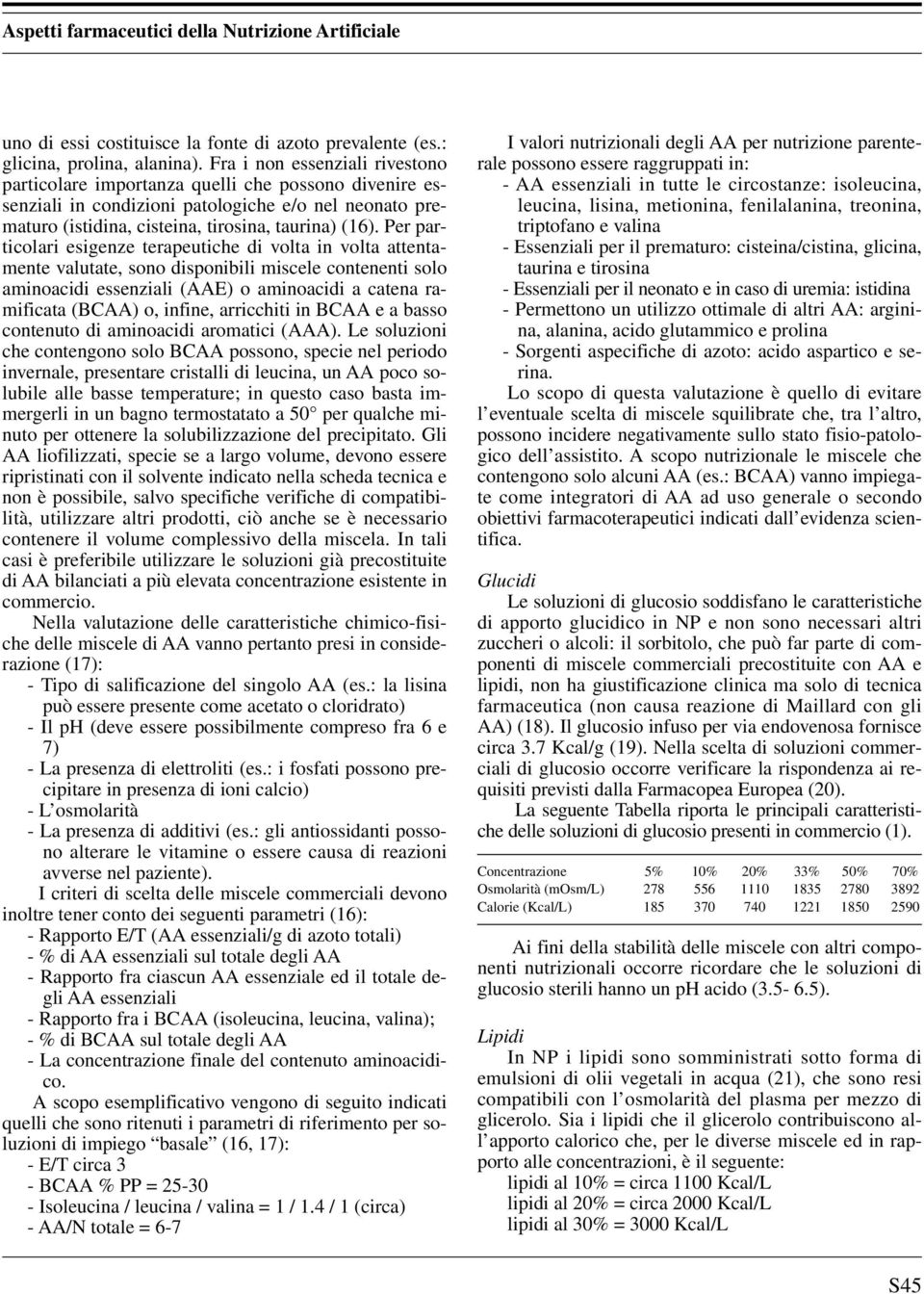 Aspetti farmaceutici della Nutrizione Artificiale

uno di essi costituisce la fonte di azoto prevalente (es.: glicina, prolina, alanina). Fra i non essenziali rivestono particolare importanza quelli che possono divenire essenziali in condizioni patologiche e/o nel neonato prematuro (istidina, cisteina, tirosina, taurina) (16). Per particolari esigenze terapeutiche di volta in volta attentamente valutate, sono disponibili miscele contenenti solo aminoacidi essenziali (AAE) o aminoacidi a catena ramificata (BCAA) o, infine, arricchiti in BCAA e a basso contenuto di aminoacidi aromatici (AAA). Le soluzioni che contengono solo BCAA possono, specie nel periodo invernale, presentare cristalli di leucina, un AA poco solubile alle basse temperature; in questo caso basta immergerli in un bagno termostatato a 50° per qualche minuto per ottenere la solubilizzazione del precipitato. Gli AA liofilizzati, specie se a largo volume, devono essere ripristinati con il solvente indicato nella scheda tecnica e non è possibile, salvo specifiche verifiche di compatibilità, utilizzare altri prodotti, ciò anche se è necessario contenere il volume complessivo della miscela. In tali casi è preferibile utilizzare le soluzioni già precostituite di AA bilanciati a più elevata concentrazione esistente in commercio.

Nella valutazione delle caratteristiche chimico-fisiche delle miscele di AA vanno pertanto presi in considerazione (17):
- Tipo di salificazione del singolo AA (es.: la lisina può essere presente come acetato o cloridrato)
- Il pH (deve essere possibilmente compreso fra 6 e 7)
- La presenza di elettroliti (es.: i fosfati possono precipitare in presenza di ioni calcio)
- L'osmolarità
- La presenza di additivi (es.: gli antiossidanti possono alterare le vitamine o essere causa di reazioni avverse nel paziente).

I criteri di scelta delle miscele commerciali devono inoltre tener conto dei seguenti parametri (16):
- Rapporto E/T (AA essenziali/g di azoto totali)
- % di AA essenziali sul totale degli AA
- Rapporto fra ciascun AA essenziale ed il totale degli AA essenziali
- Rapporto fra i BCAA (isoleucina, leucina, valina);
- % di BCAA sul totale degli AA
- La concentrazione finale del contenuto aminoacidico.

A scopo esemplificativo vengono di seguito indicati quelli che sono ritenuti i parametri di riferimento per soluzioni di impiego "basale" (16, 17):
- E/T circa 3
- BCAA % PP = 25-30
- Isoleucina / leucina / valina = 1 / 1.4 / 1 (circa)
- AA/N totale = 6-7

I valori nutrizionali degli AA per nutrizione parenterale possono essere raggruppati in:
- AA essenziali in tutte le circostanze: isoleucina, leucina, lisina, metionina, fenilalanina, treonina, triptofano e valina
- Essenziali per il prematuro: cisteina/cistina, glicina, taurina e tirosina
- Essenziali per il neonato e in caso di uremia: istidina
- Permettono un utilizzo ottimale di altri AA: arginina, alanina, acido glutammico e prolina
- Sorgenti aspecifiche di azoto: acido aspartico e serina.

Lo scopo di questa valutazione è quello di evitare l'eventuale scelta di miscele squilibrate che, tra l'altro, possono incidere negativamente sullo stato fisio-patologico dell'assistito. A scopo nutrizionale le miscele che contengono solo alcuni AA (es.: BCAA) vanno impiegate come integratori di AA ad uso generale o secondo obiettivi farmacoterapeutici indicati dall'evidenza scientifica.

Glucidi
Le soluzioni di glucosio soddisfano le caratteristiche di apporto glucidico in NP e non sono necessari altri zuccheri o alcoli: il sorbitolo, che può far parte di componenti di miscele commerciali precostituite con AA e lipidi, non ha giustificazione clinica ma solo di tecnica farmaceutica (non causa reazione di Maillard con gli AA) (18). Il glucosio infuso per via endovenosa fornisce circa 3.7 Kcal/g (19). Nella scelta di soluzioni commerciali di glucosio occorre verificare la rispondenza ai requisiti previsti dalla Farmacopea Europea (20).

La seguente Tabella riporta le principali caratteristiche delle soluzioni di glucosio presenti in commercio (1).

| Concentrazione | 5% | 10% | 20% | 33% | 50% | 70% |
|---|---|---|---|---|---|---|
| Osmolarità (mOsm/L) | 278 | 556 | 1110 | 1835 | 2780 | 3892 |
| Calorie (Kcal/L) | 185 | 370 | 740 | 1221 | 1850 | 2590 |

Ai fini della stabilità delle miscele con altri componenti nutrizionali occorre ricordare che le soluzioni di glucosio sterili hanno un pH acido (3.5- 6.5).

Lipidi
In NP i lipidi sono somministrati sotto forma di emulsioni di olii vegetali in acqua (21), che sono resi compatibili con l'osmolarità del plasma per mezzo di glicerolo. Sia i lipidi che il glicerolo contribuiscono all'apporto calorico che, per le diverse miscele ed in rapporto alle concentrazioni, è il seguente:
lipidi al 10% = circa 1100 Kcal/L
lipidi al 20% = circa 2000 Kcal/L
lipidi al 30% = 3000 Kcal/L

S45